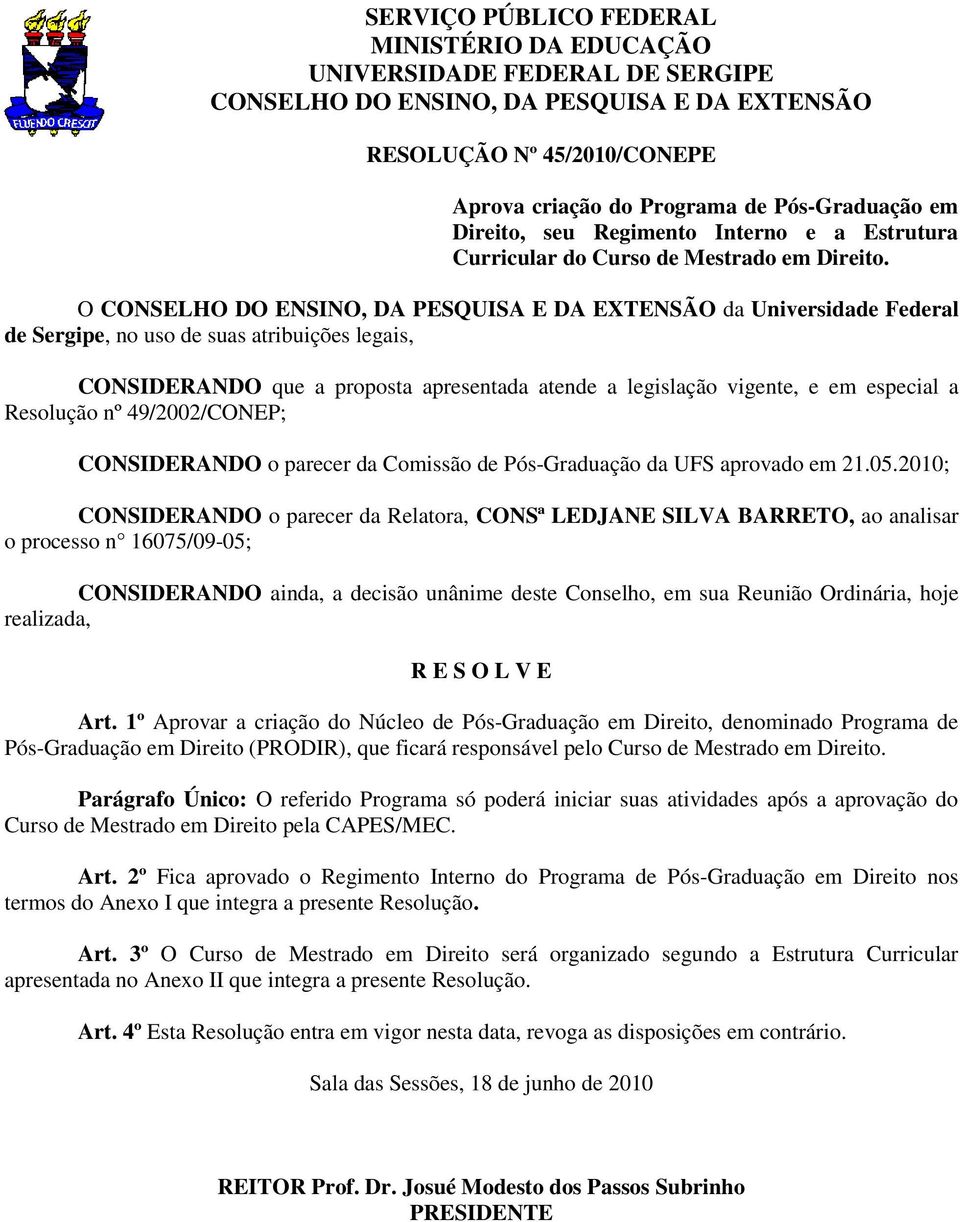 FLUENDO CRESCIT

SERVIÇO PÚBLICO FEDERAL
MINISTÉRIO DA EDUCAÇÃO
UNIVERSIDADE FEDERAL DE SERGIPE
CONSELHO DO ENSINO, DA PESQUISA E DA EXTENSÃO

RESOLUÇÃO Nº 45/2010/CONEPE

Aprova criação do Programa de Pós-Graduação em Direito, seu Regimento Interno e a Estrutura Curricular do Curso de Mestrado em Direito.

O CONSELHO DO ENSINO, DA PESQUISA E DA EXTENSÃO da Universidade Federal de Sergipe, no uso de suas atribuições legais,

CONSIDERANDO que a proposta apresentada atende a legislação vigente, e em especial a Resolução nº 49/2002/CONEP;

CONSIDERANDO o parecer da Comissão de Pós-Graduação da UFS aprovado em 21.05.2010;

CONSIDERANDO o parecer da Relatora, CONSª LEDJANE SILVA BARRETO, ao analisar o processo n° 16075/09-05;

CONSIDERANDO ainda, a decisão unânime deste Conselho, em sua Reunião Ordinária, hoje realizada,

R E S O L V E

Art. 1º Aprovar a criação do Núcleo de Pós-Graduação em Direito, denominado Programa de Pós-Graduação em Direito (PRODIR), que ficará responsável pelo Curso de Mestrado em Direito.

Parágrafo Único: O referido Programa só poderá iniciar suas atividades após a aprovação do Curso de Mestrado em Direito pela CAPES/MEC.

Art. 2º Fica aprovado o Regimento Interno do Programa de Pós-Graduação em Direito nos termos do Anexo I que integra a presente Resolução.

Art. 3º O Curso de Mestrado em Direito será organizado segundo a Estrutura Curricular apresentada no Anexo II que integra a presente Resolução.

Art. 4º Esta Resolução entra em vigor nesta data, revoga as disposições em contrário.

Sala das Sessões, 18 de junho de 2010

REITOR Prof. Dr. Josué Modesto dos Passos Subrinho
PRESIDENTE